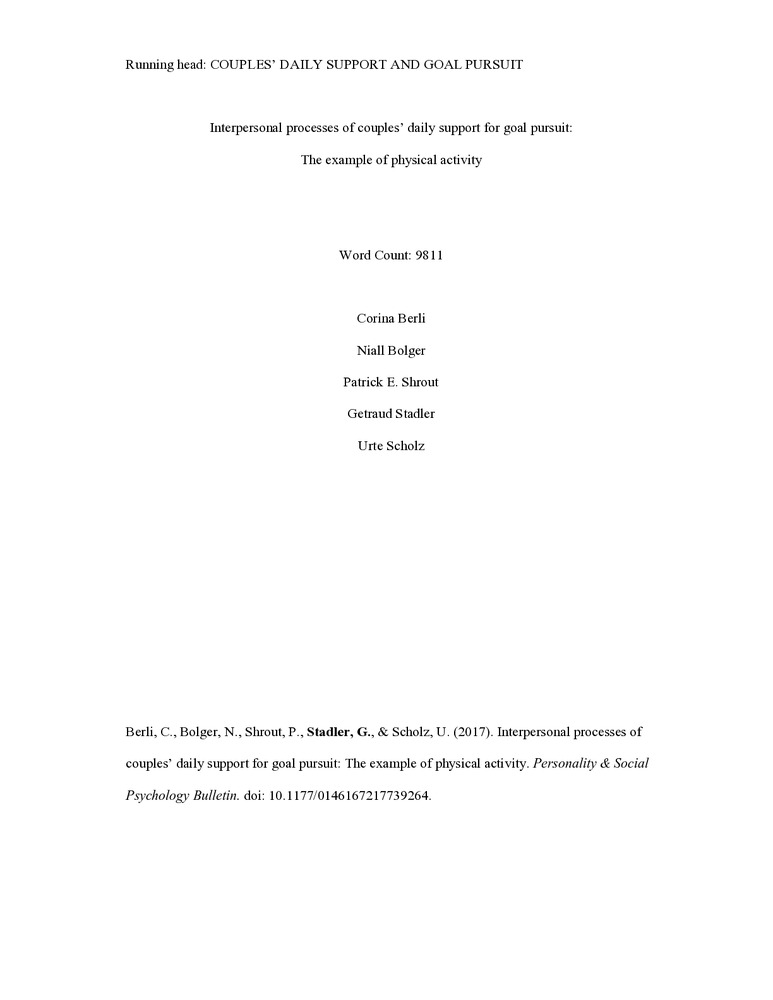 Running head: COUPLES' DAILY SUPPORT AND GOAL PURSUIT

Interpersonal processes of couples' daily support for goal pursuit:

The example of physical activity

Word Count: 9811

Corina Berli

Niall Bolger

Patrick E. Shrout

Getraud Stadler

Urte Scholz

Berli, C., Bolger, N., Shrout, P., Stadler, G., & Scholz, U. (2017). Interpersonal processes of couples' daily support for goal pursuit: The example of physical activity. Personality & Social Psychology Bulletin. doi: 10.1177/0146167217739264.